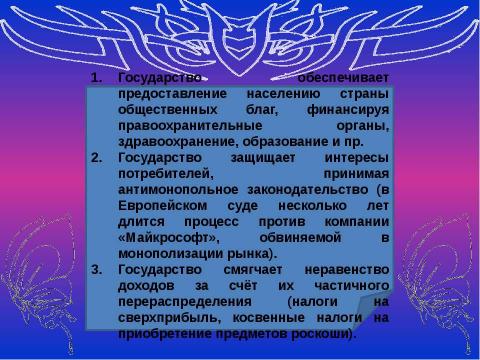 1. Государство обеспечивает предоставление населению страны общественных благ, финансируя правоохранительные органы, здравоохранение, образование и пр.

2. Государство защищает интересы потребителей, принимая антимонопольное законодательство (в Европейском суде несколько лет длится процесс против компании «Майкрософт», обвиняемой в монополизации рынка).

3. Государство смягчает неравенство доходов за счёт их частичного перераспределения (налоги на сверхприбыль, косвенные налоги на приобретение предметов роскоши).